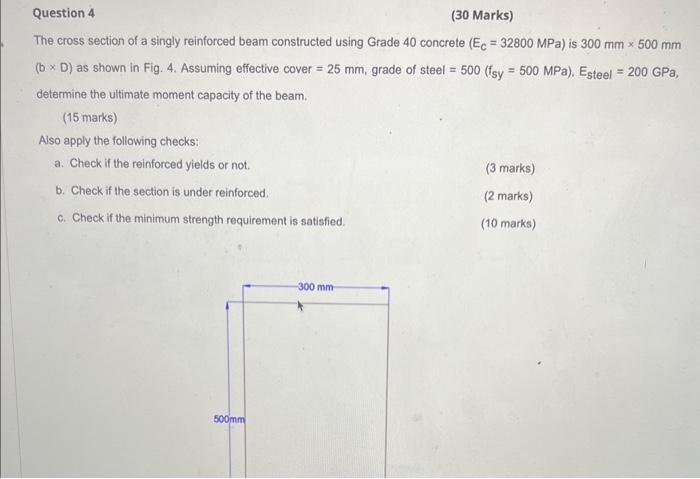 Question 4 (30 Marks)

The cross section of a singly reinforced beam constructed using Grade 40 concrete ($E_c$ = 32800 MPa) is 300 mm × 500 mm (b × D) as shown in Fig. 4. Assuming effective cover = 25 mm, grade of steel = 500 ($f_{sy}$ = 500 MPa), $E_{steel}$ = 200 GPa, determine the ultimate moment capacity of the beam.

(15 marks)

Also apply the following checks:

a. Check if the reinforced yields or not. (3 marks)

b. Check if the section is under reinforced. (2 marks)

c. Check if the minimum strength requirement is satisfied. (10 marks)

300 mm

500mm